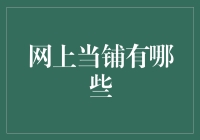 网上当铺有哪些